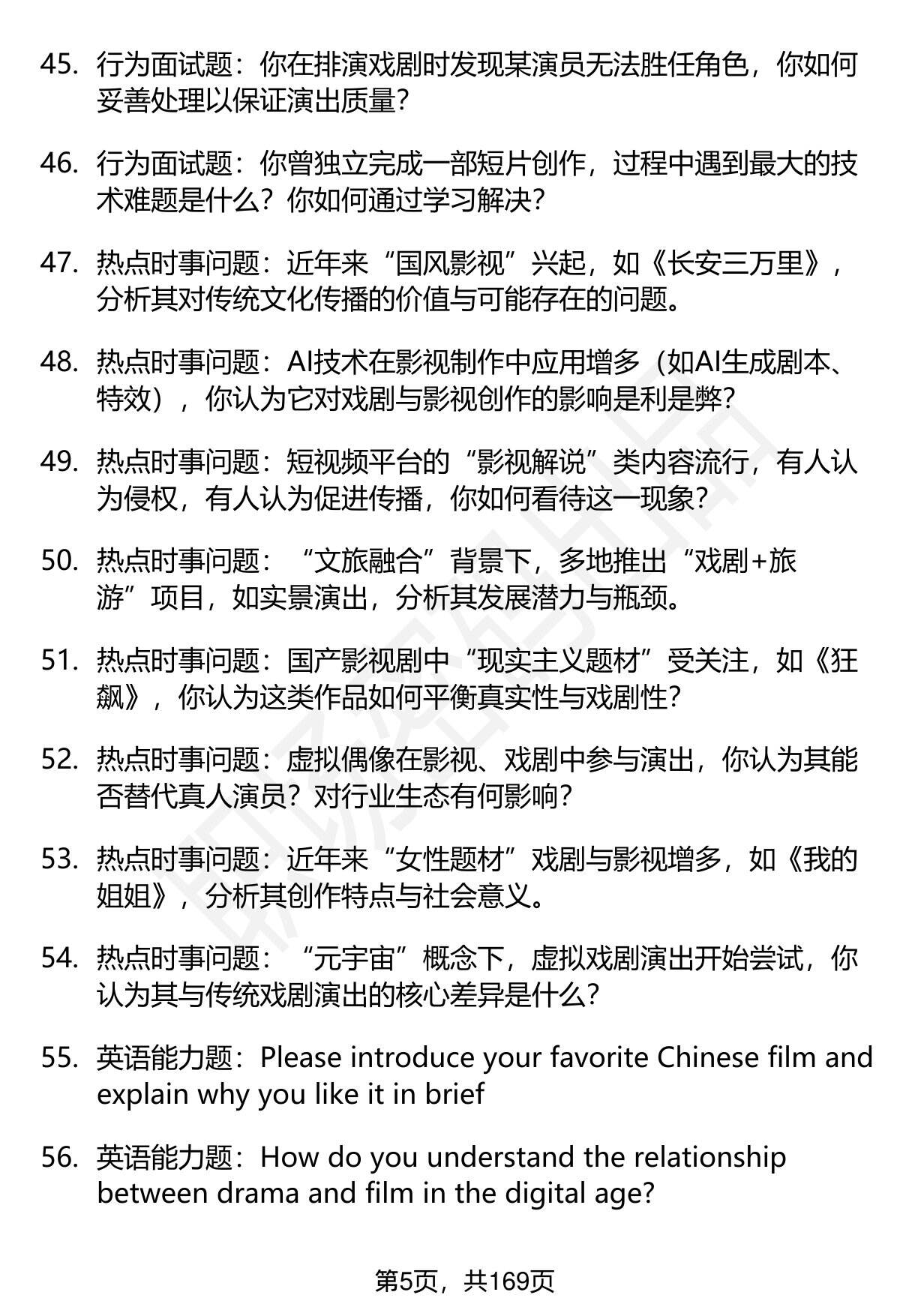 45. 行为面试题：你在排演戏剧时发现某演员无法胜任角色，你如何妥善处理以保证演出质量？

46. 行为面试题：你曾独立完成一部短片创作，过程中遇到最大的技术难题是什么？你如何通过学习解决？

47. 热点时事问题：近年来“国风影视”兴起，如《长安三万里》，分析其对传统文化传播的价值与可能存在的问题。

48. 热点时事问题：AI技术在影视制作中应用增多（如AI生成剧本、特效），你认为它对戏剧与影视创作的影响是利是弊？

49. 热点时事问题：短视频平台的“影视解说”类内容流行，有人认为侵权，有人认为促进传播，你如何看待这一现象？

50. 热点时事问题：“文旅融合”背景下，多地推出“戏剧+旅游”项目，如实景演出，分析其发展潜力与瓶颈。

51. 热点时事问题：国产影视剧中“现实主义题材”受关注，如《狂飙》，你认为这类作品如何平衡真实性与戏剧性？

52. 热点时事问题：虚拟偶像在影视、戏剧中参与演出，你认为其能否替代真人演员？对行业生态有何影响？

53. 热点时事问题：近年来“女性题材”戏剧与影视增多，如《我的姐姐》，分析其创作特点与社会意义。

54. 热点时事问题：“元宇宙”概念下，虚拟戏剧演出开始尝试，你认为其与传统戏剧演出的核心差异是什么？

55. 英语能力题：Please introduce your favorite Chinese film and explain why you like it in brief

56. 英语能力题：How do you understand the relationship between drama and film in the digital age?

第5页，共169页